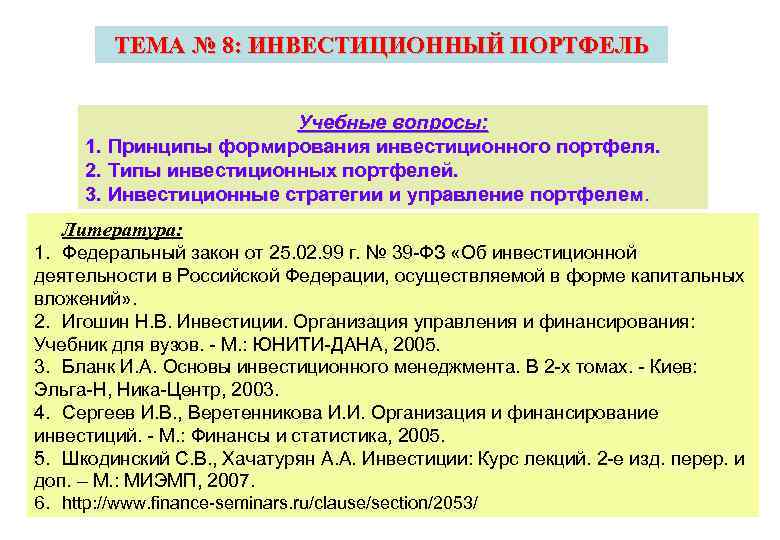 ТЕМА № 8: ИНВЕСТИЦИОННЫЙ ПОРТФЕЛЬ

Учебные вопросы:
1. Принципы формирования инвестиционного портфеля.
2. Типы инвестиционных портфелей.
3. Инвестиционные стратегии и управление портфелем.

Литература:
1. Федеральный закон от 25.02.99 г. № 39-ФЗ «Об инвестиционной деятельности в Российской Федерации, осуществляемой в форме капитальных вложений».
2. Игошин Н.В. Инвестиции. Организация управления и финансирования: Учебник для вузов. - М.: ЮНИТИ-ДАНА, 2005.
3. Бланк И.А. Основы инвестиционного менеджмента. В 2-х томах. - Киев: Эльга-Н, Ника-Центр, 2003.
4. Сергеев И.В., Веретенникова И.И. Организация и финансирование инвестиций. - М.: Финансы и статистика, 2005.
5. Шкодинский С.В., Хачатурян А.А. Инвестиции: Курс лекций. 2-е изд. перер. и доп. – М.: МИЭМП, 2007.
6. http://www.finance-seminars.ru/clause/section/2053/